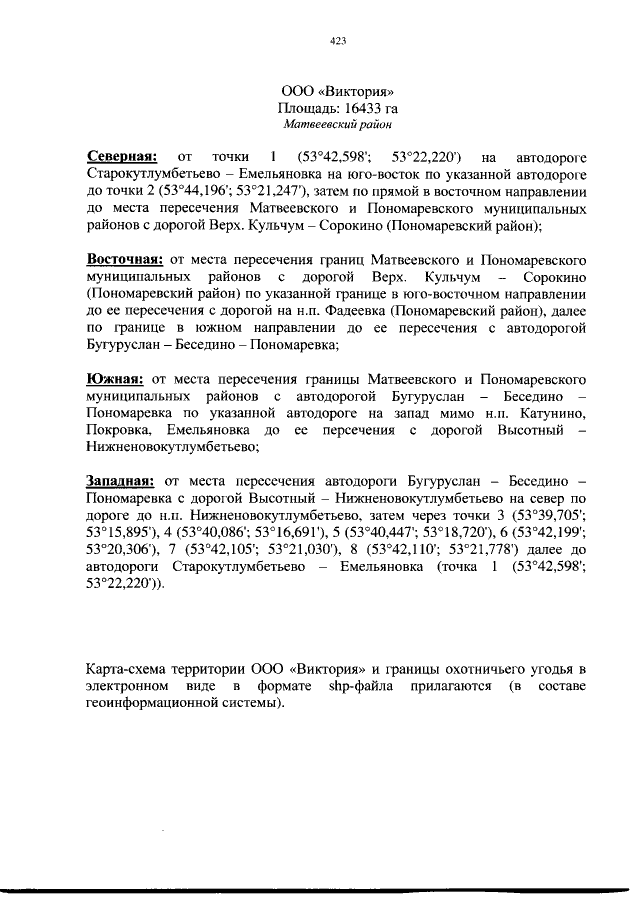 423

ООО «Виктория»
Площадь: 16433 га
Матвеевский район

Северная: от точки 1 (53°42,598'; 53°22,220') на автодороге Старокутлумбетьево – Емельяновка на юго-восток по указанной автодороге до точки 2 (53°44,196'; 53°21,247'), затем по прямой в восточном направлении до места пересечения Матвеевского и Пономаревского муниципальных районов с дорогой Верх. Кульчум – Сорокино (Пономаревский район);

Восточная: от места пересечения границ Матвеевского и Пономаревского муниципальных районов с дорогой Верх. Кульчум – Сорокино (Пономаревский район) по указанной границе в юго-восточном направлении до ее пересечения с дорогой на н.п. Фадеевка (Пономаревский район), далее по границе в южном направлении до ее пересечения с автодорогой Бугуруслан – Беседино – Пономаревка;

Южная: от места пересечения границы Матвеевского и Пономаревского муниципальных районов с автодорогой Бугуруслан – Беседино – Пономаревка по указанной автодороге на запад мимо н.п. Катунино, Покровка, Емельяновка до ее персечения с дорогой Высотный – Нижненовокутлумбетьево;

Западная: от места пересечения автодороги Бугуруслан – Беседино – Пономаревка с дорогой Высотный – Нижненовокутлумбетьево на север по дороге до н.п. Нижненовокутлумбетьево, затем через точки 3 (53°39,705'; 53°15,895'), 4 (53°40,086'; 53°16,691'), 5 (53°40,447'; 53°18,720'), 6 (53°42,199'; 53°20,306'), 7 (53°42,105'; 53°21,030'), 8 (53°42,110'; 53°21,778') далее до автодороги Старокутлумбетьево – Емельяновка (точка 1 (53°42,598'; 53°22,220')).

Карта-схема территории ООО «Виктория» и границы охотничьего угодья в электронном виде в формате shp-файла прилагаются (в составе геоинформационной системы).